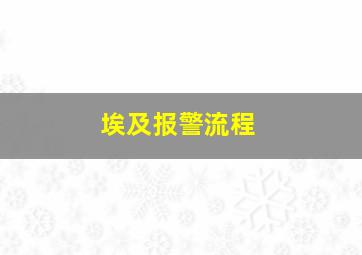 埃及报警流程